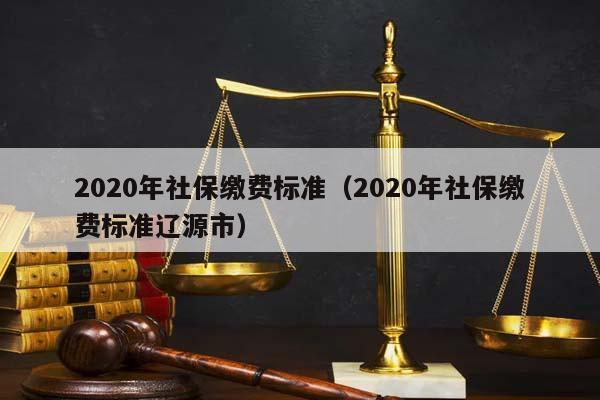 2020年社保缴费标准（2020年社保缴费标准辽源市）